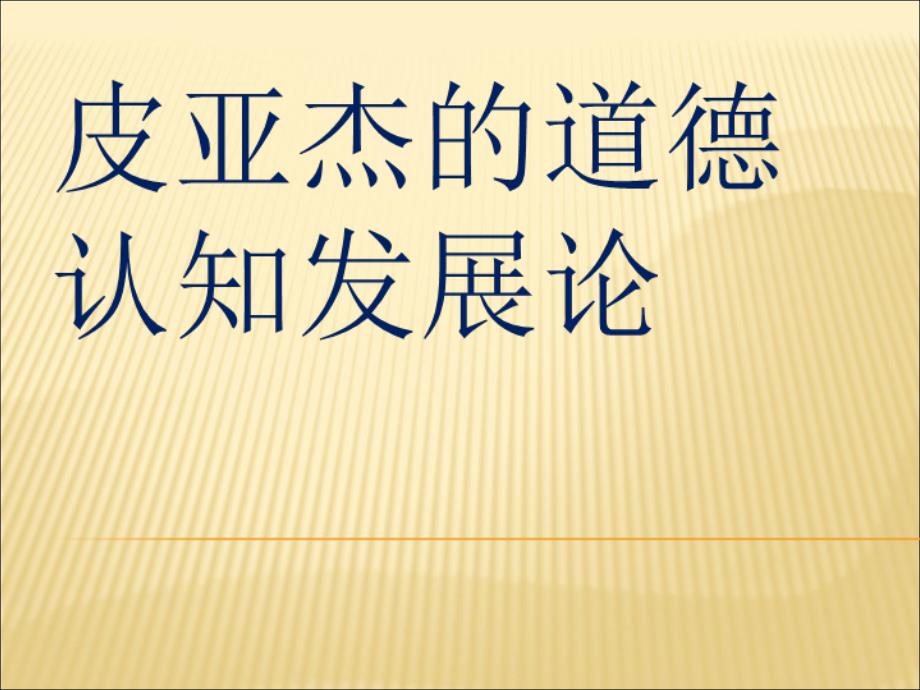 皮亚杰的道德认知发展论